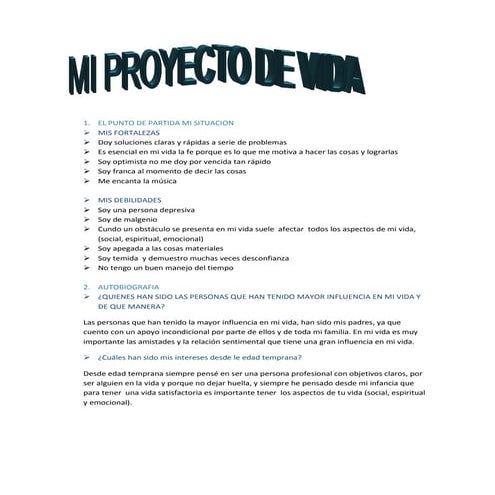 MI PROYECTO DE VIDA

1. EL PUNTO DE PARTIDA MI SITUACION
➢ MIS FORTALEZAS
➢ Doy soluciones claras y rápidas a serie de problemas
➢ Es esencial en mi vida la fe porque es lo que me motiva a hacer las cosas y lograrlas
➢ Soy optimista no me doy por vencida tan rápido
➢ Soy franca al momento de decir las cosas
➢ Me encanta la música

➢ MIS DEBILIDADES
➢ Soy una persona depresiva
➢ Soy de malgenio
➢ Cundo un obstáculo se presenta en mi vida suele afectar todos los aspectos de mi vida, (social, espiritual, emocional)
➢ Soy apegada a las cosas materiales
➢ Soy temida y demuestro muchas veces desconfianza
➢ No tengo un buen manejo del tiempo

2. AUTOBIOGRAFIA
➢ ¿QUIENES HAN SIDO LAS PERSONAS QUE HAN TENIDO MAYOR INFLUENCIA EN MI VIDA Y DE QUE MANERA?

Las personas que han tenido la mayor influencia en mi vida, han sido mis padres, ya que cuento con un apoyo incondicional por parte de ellos y de toda mi familia. En mi vida es muy importante las amistades y la relación sentimental que tiene una gran influencia en mi vida.

➢ ¿Cuáles han sido mis intereses desde le edad temprana?

Desde edad temprana siempre pensé en ser una persona profesional con objetivos claros, por ser alguien en la vida y porque no dejar huella, y siempre he pensado desde mi infancia que para tener una vida satisfactoria es importante tener los aspectos de tu vida (social, espiritual y emocional).